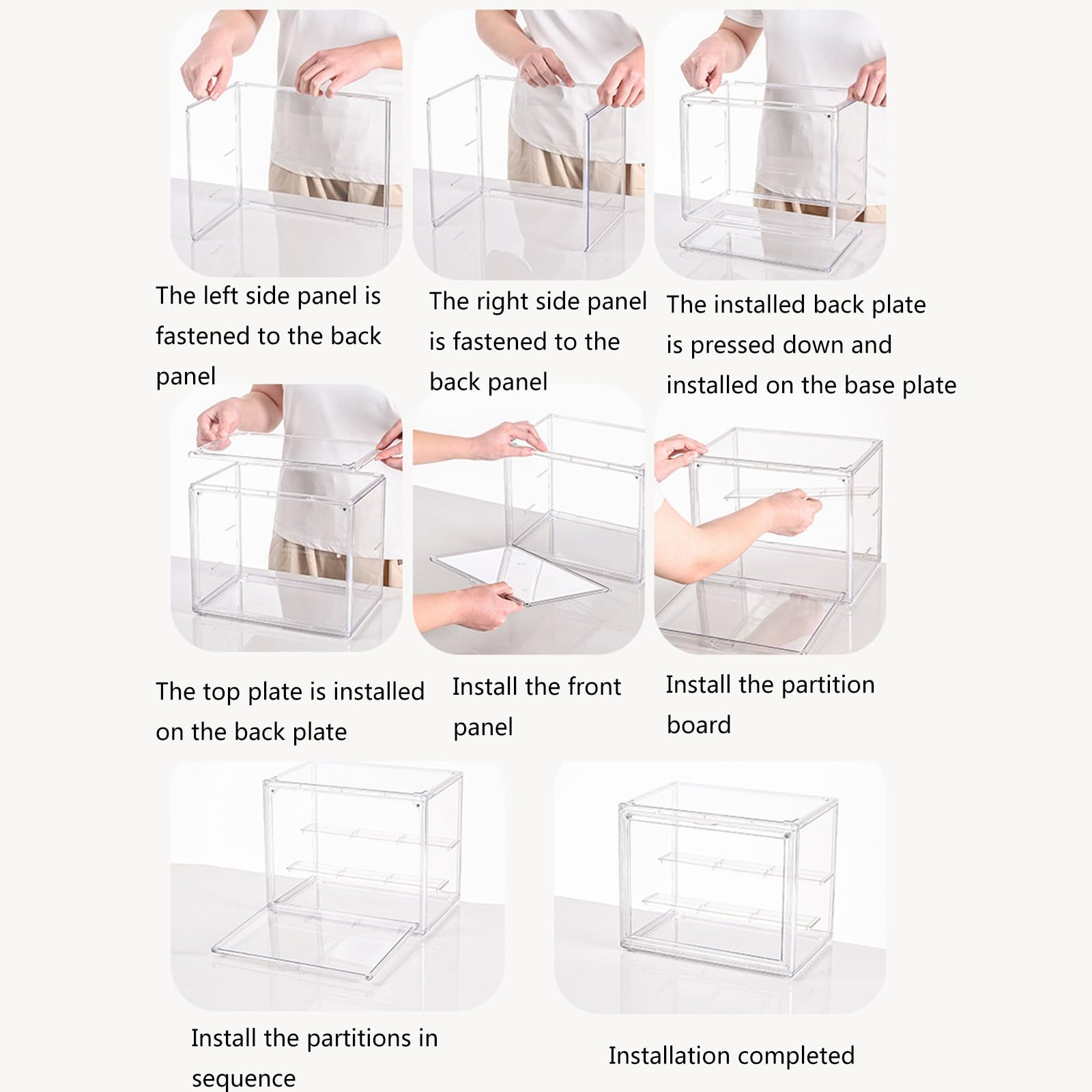 The left side panel is fastened to the back panel

The right side panel is fastened to the back panel

The installed back plate is pressed down and installed on the base plate

The top plate is installed on the back plate

Install the front panel

Install the partition board

Install the partitions in sequence

Installation completed